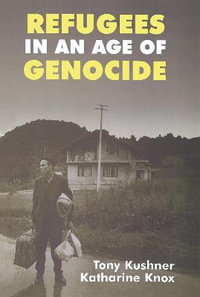 REFUGEES
IN AN AGE OF
GENOCIDE

Tony Kushner
Katharine Knox